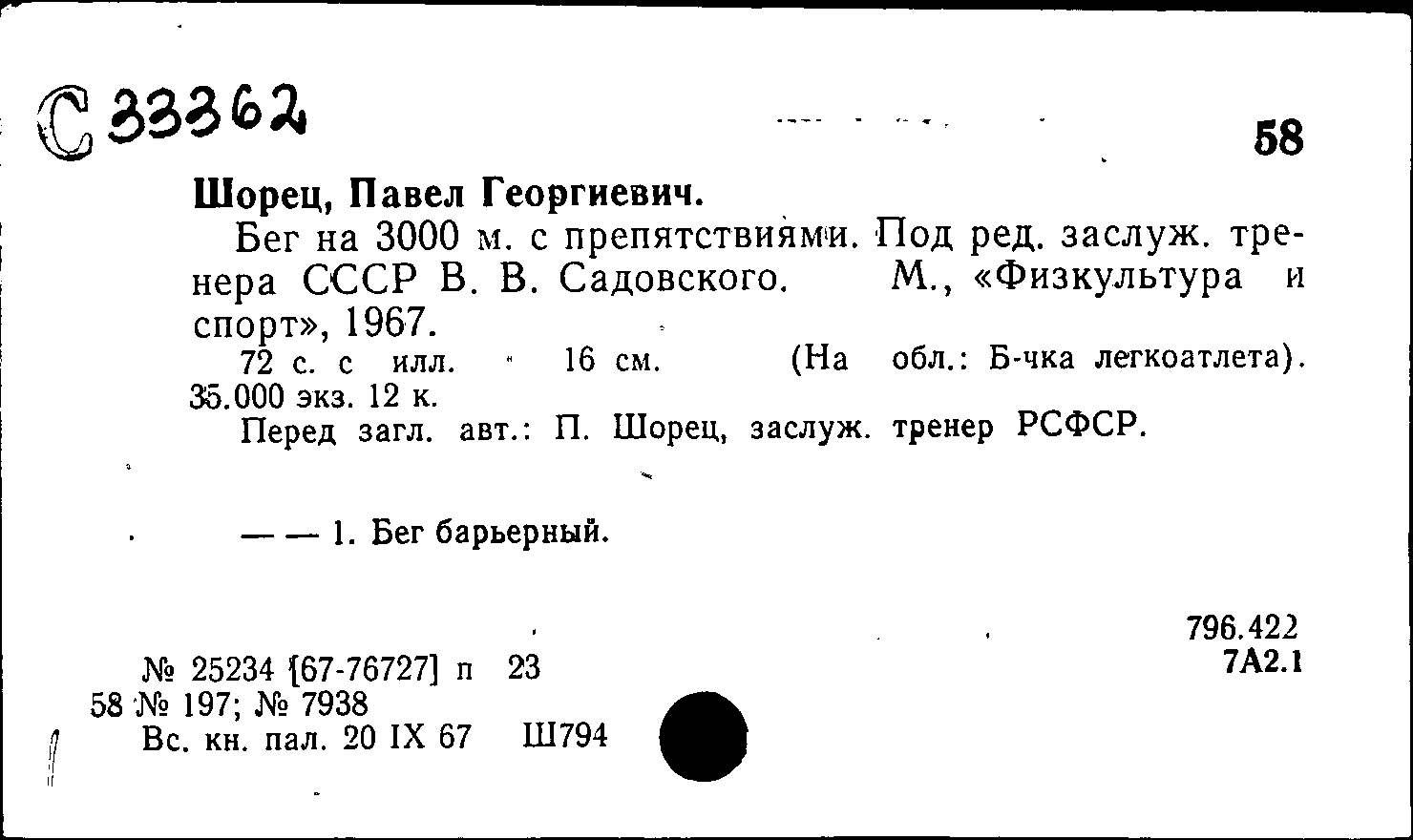 С 33362

58

Шорец, Павел Георгиевич.

Бег на 3000 м. с препятствиями. Под ред. заслуж. тренера СССР В. В. Садовского. М., «Физкультура и спорт», 1967.

72 с. с илл. 16 см. (На обл.: Б-чка легкоатлета). 35.000 экз. 12 к.

Перед загл. авт.: П. Шорец, заслуж. тренер РСФСР.

— — 1. Бег барьерный.

796.422
7А2.1

№ 25234 [67-76727] п 23
58 № 197; № 7938
Вс. кн. пал. 20 IX 67 Ш794